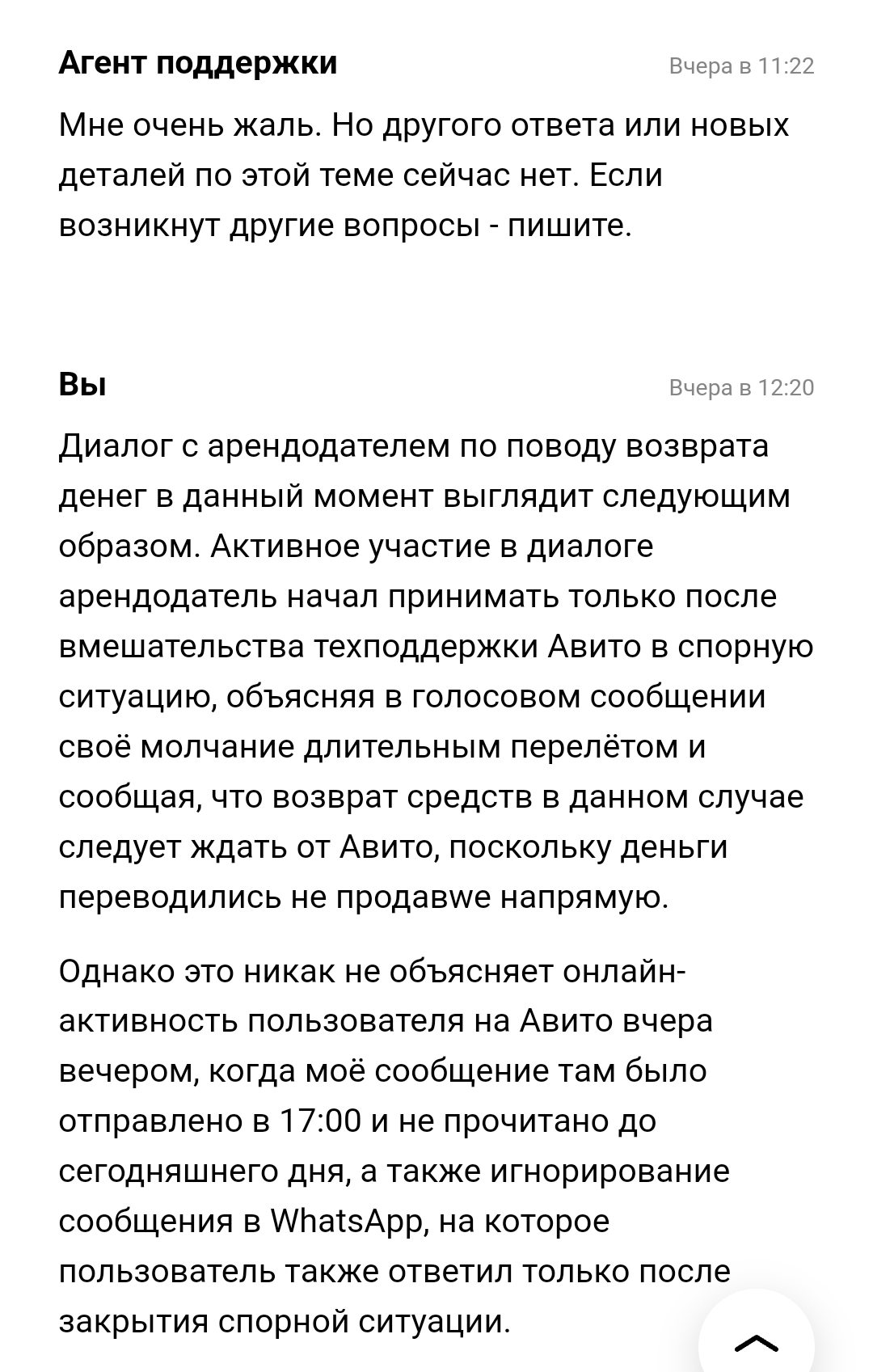 Агент поддержки
Вчера в 11:22

Мне очень жаль. Но другого ответа или новых деталей по этой теме сейчас нет. Если возникнут другие вопросы - пишите.

Вы
Вчера в 12:20

Диалог с арендодателем по поводу возврата денег в данный момент выглядит следующим образом. Активное участие в диалоге арендодатель начал принимать только после вмешательства техподдержки Авито в спорную ситуацию, объясняя в голосовом сообщении своё молчание длительным перелётом и сообщая, что возврат средств в данном случае следует ждать от Авито, поскольку деньги переводились не продавwe напрямую.

Однако это никак не объясняет онлайн-активность пользователя на Авито вчера вечером, когда моё сообщение там было отправлено в 17:00 и не прочитано до сегодняшнего дня, а также игнорирование сообщения в WhatsApp, на которое пользователь также ответил только после закрытия спорной ситуации.